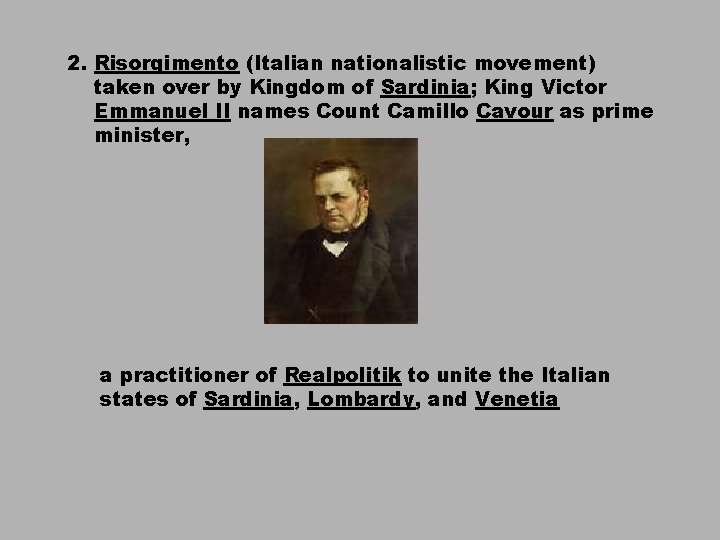 2. Risorgimento (Italian nationalistic movement) taken over by Kingdom of Sardinia; King Victor Emmanuel II names Count Camillo Cavour as prime minister,

a practitioner of Realpolitik to unite the Italian states of Sardinia, Lombardy, and Venetia